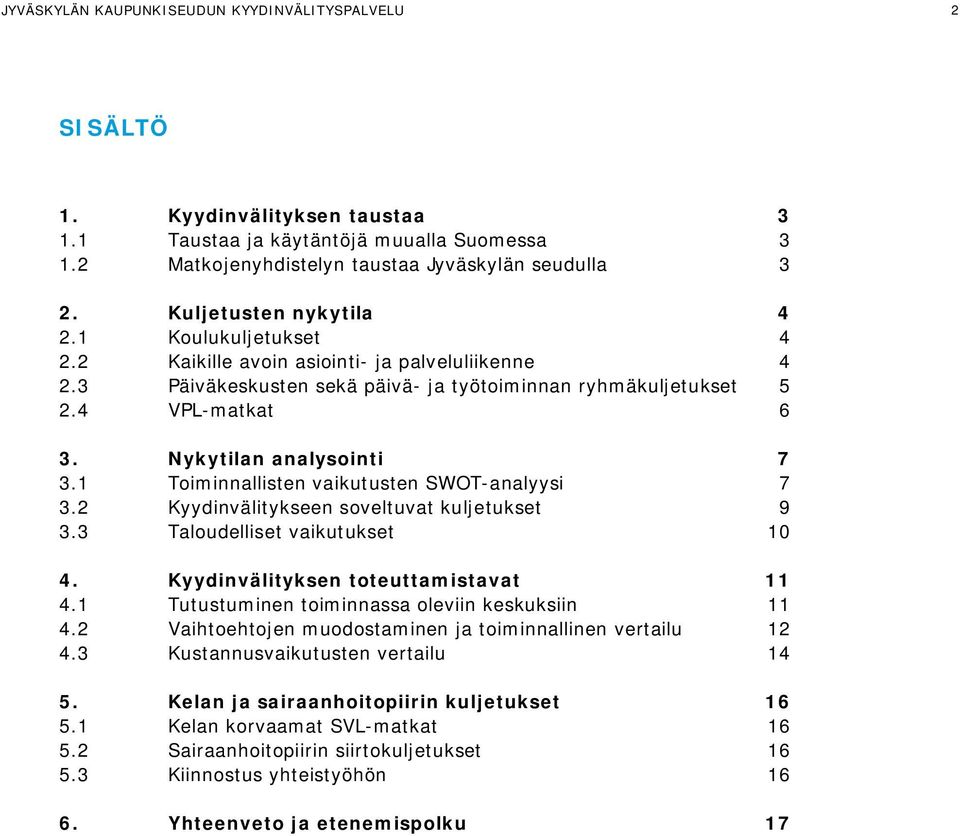 JYVÄSKYLÄN KAUPUNKISEUDUN KYYDINVÄLITYSPALVELU 2

SISÄLTÖ

1. Kyydinvälityksen taustaa 3
1.1 Taustaa ja käytäntöjä muualla Suomessa 3
1.2 Matkojenyhdistelyn taustaa Jyväskylän seudulla 3

2. Kuljetusten nykytila 4
2.1 Koulukuljetukset 4
2.2 Kaikille avoin asiointi- ja palveluliikenne 4
2.3 Päiväkeskusten sekä päivä- ja työtoiminnan ryhmäkuljetukset 5
2.4 VPL-matkat 6

3. Nykytilan analysointi 7
3.1 Toiminnallisten vaikutusten SWOT-analyysi 7
3.2 Kyydinvälitykseen soveltuvat kuljetukset 9
3.3 Taloudelliset vaikutukset 10

4. Kyydinvälityksen toteuttamistavat 11
4.1 Tutustuminen toiminnassa oleviin keskuksiin 11
4.2 Vaihtoehtojen muodostaminen ja toiminnallinen vertailu 12
4.3 Kustannusvaikutusten vertailu 14

5. Kelan ja sairaanhoitopiirin kuljetukset 16
5.1 Kelan korvaamat SVL-matkat 16
5.2 Sairaanhoitopiirin siirtokuljetukset 16
5.3 Kiinnostus yhteistyöhön 16

6. Yhteenveto ja etenemispolku 17